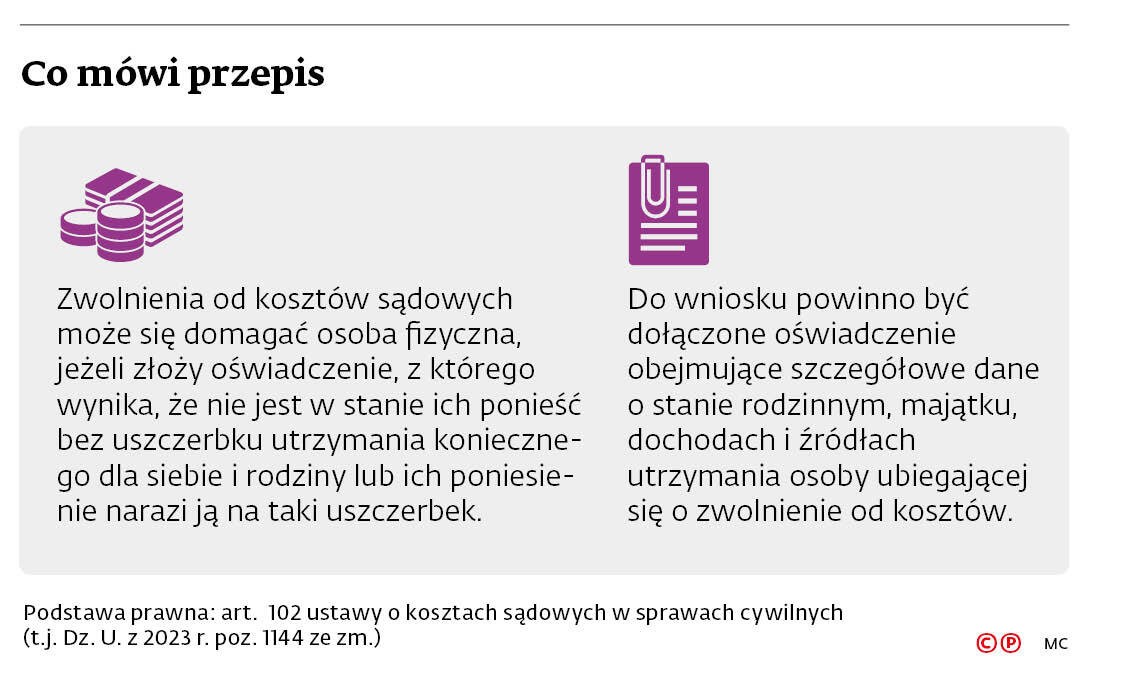 Co mówi przepis

Zwolnienia od kosztów sądowych może się domagać osoba fizyczna, jeżeli złoży oświadczenie, z którego wynika, że nie jest w stanie ich ponieść bez uszczerbku utrzymania koniecznego dla siebie i rodziny lub ich poniesienie narazi ją na taki uszczerbek.

Do wniosku powinno być dołączone oświadczenie obejmujące szczegółowe dane o stanie rodzinnym, majątku, dochodach i źródłach utrzymania osoby ubiegającej się o zwolnienie od kosztów.

Podstawa prawna: art. 102 ustawy o kosztach sądowych w sprawach cywilnych (t.j. Dz. U. z 2023 r. poz. 1144 ze zm.)

©℗ MC